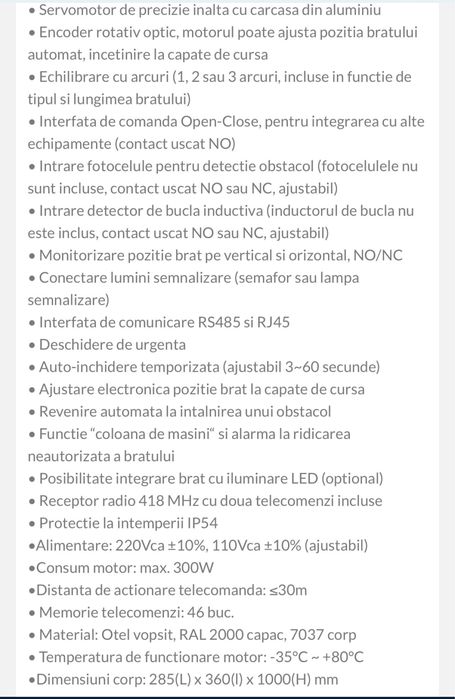 • Servomotor de precizie inalta cu carcasa din aluminiu
• Encoder rotativ optic, motorul poate ajusta pozitia bratului automat, incetinire la capate de cursa
• Echilibrare cu arcuri (1, 2 sau 3 arcuri, incluse in functie de tipul si lungimea bratului)
• Interfata de comanda Open-Close, pentru integrarea cu alte echipamente (contact uscat NO)
• Intrare fotocelule pentru detectie obstacol (fotocelulele nu sunt incluse, contact uscat NO sau NC, ajustabil)
• Intrare detector de bucla inductiva (inductorul de bucla nu este inclus, contact uscat NO sau NC, ajustabil)
• Monitorizare pozitie brat pe vertical si orizontal, NO/NC
• Conectare lumini semnalizare (semafor sau lampa semnalizare)
• Interfata de comunicare RS485 si RJ45
• Deschidere de urgenta
• Auto-inchidere temporizata (ajustabil 3~60 secunde)
• Ajustare electronica pozitie brat la capate de cursa
• Revenire automata la intalnirea unui obstacol
• Functie “coloana de masini“ si alarma la ridicarea neautorizata a bratului
• Posibilitate integrare brat cu iluminare LED (optional)
• Receptor radio 418 MHz cu doua telecomenzi incluse
• Protectie la intemperii IP54
•Alimentare: 220Vca ±10%, 110Vca ±10% (ajustabil)
•Consum motor: max. 300W
•Distanta de actionare telecomanda: ≤30m
• Memorie telecomenzi: 46 buc.
• Material: Otel vopsit, RAL 2000 capac, 7037 corp
• Temperatura de functionare motor: -35°C ~ +80°C
•Dimensiuni corp: 285(L) x 360(l) x 1000(H) mm